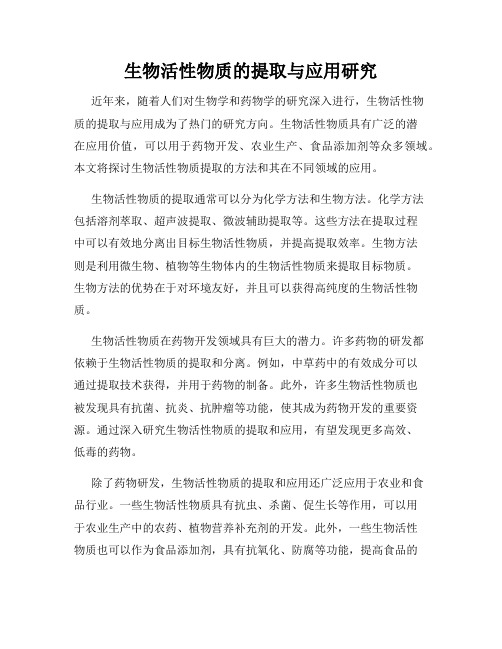 生物活性物质的提取与应用研究

近年来，随着人们对生物学和药物学的研究深入进行，生物活性物质的提取与应用成为了热门的研究方向。生物活性物质具有广泛的潜在应用价值，可以用于药物开发、农业生产、食品添加剂等众多领域。本文将探讨生物活性物质提取的方法和其在不同领域的应用。

生物活性物质的提取通常可以分为化学方法和生物方法。化学方法包括溶剂萃取、超声波提取、微波辅助提取等。这些方法在提取过程中可以有效地分离出目标生物活性物质，并提高提取效率。生物方法则是利用微生物、植物等生物体内的生物活性物质来提取目标物质。生物方法的优势在于对环境友好，并且可以获得高纯度的生物活性物质。

生物活性物质在药物开发领域具有巨大的潜力。许多药物的研发都依赖于生物活性物质的提取和分离。例如，中草药中的有效成分可以通过提取技术获得，并用于药物的制备。此外，许多生物活性物质也被发现具有抗菌、抗炎、抗肿瘤等功能，使其成为药物开发的重要资源。通过深入研究生物活性物质的提取和应用，有望发现更多高效、低毒的药物。

除了药物研发，生物活性物质的提取和应用还广泛应用于农业和食品行业。一些生物活性物质具有抗虫、杀菌、促生长等作用，可以用于农业生产中的农药、植物营养补充剂的开发。此外，一些生物活性物质也可以作为食品添加剂，具有抗氧化、防腐等功能，提高食品的